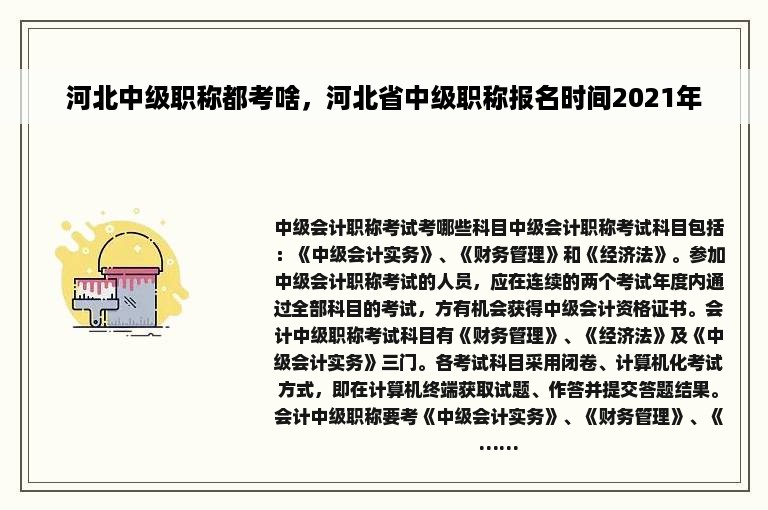 河北中级职称都考啥，河北省中级职称报名时间2021年

中级会计职称考试考哪些科目中级会计职称考试科目包括：《中级会计实务》、《财务管理》和《经济法》。参加中级会计职称考试的人员，应在连续的两个考试年度内通过全部科目的考试，方有机会获得中级会计资格证书。会计中级职称考试科目有《财务管理》、《经济法》及《中级会计实务》三门。各考试科目采用闭卷、计算机化考试方式，即在计算机终端获取试题、作答并提交答题结果。会计中级职称要考《中级会计实务》、《财务管理》、《……